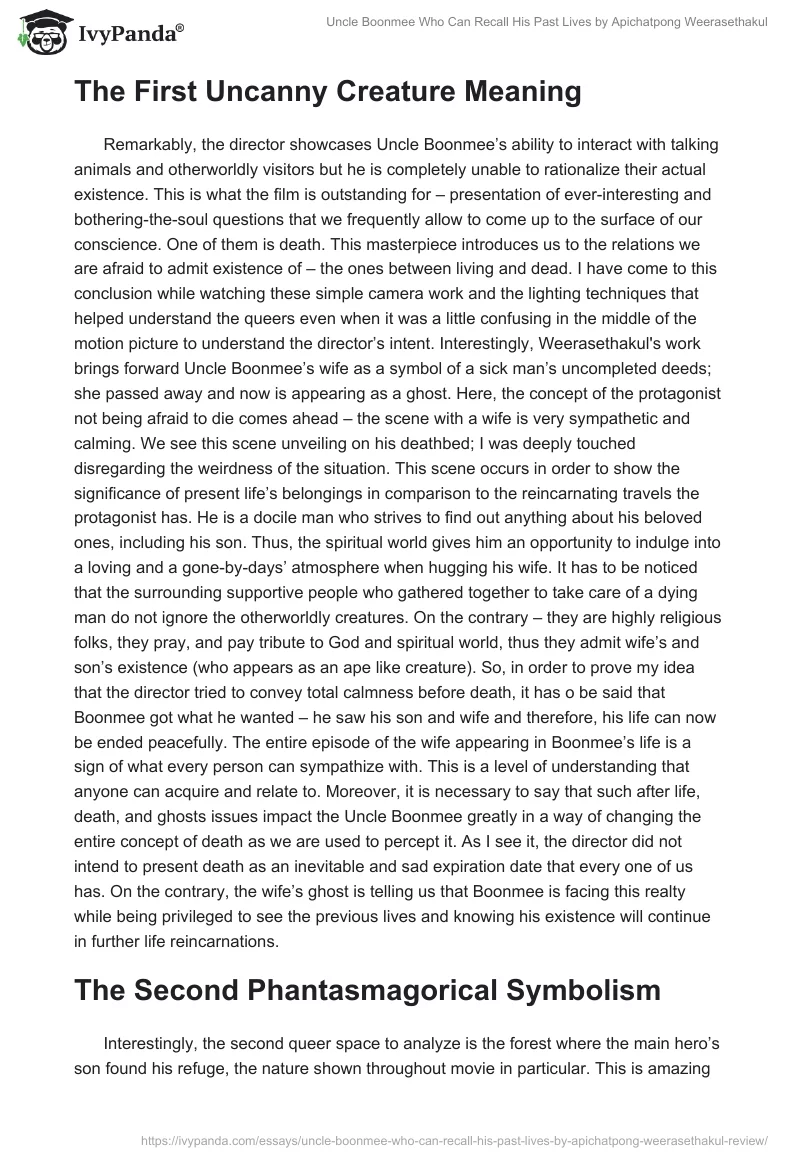 IvyPanda®

Uncle Boonmee Who Can Recall His Past Lives by Apichatpong Weerasethakul

The First Uncanny Creature Meaning

Remarkably, the director showcases Uncle Boonmee's ability to interact with talking animals and otherworldly visitors but he is completely unable to rationalize their actual existence. This is what the film is outstanding for – presentation of ever-interesting and bothering-the-soul questions that we frequently allow to come up to the surface of our conscience. One of them is death. This masterpiece introduces us to the relations we are afraid to admit existence of – the ones between living and dead. I have come to this conclusion while watching these simple camera work and the lighting techniques that helped understand the queers even when it was a little confusing in the middle of the motion picture to understand the director's intent. Interestingly, Weerasethakul's work brings forward Uncle Boonmee's wife as a symbol of a sick man's uncompleted deeds; she passed away and now is appearing as a ghost. Here, the concept of the protagonist not being afraid to die comes ahead – the scene with a wife is very sympathetic and calming. We see this scene unveiling on his deathbed; I was deeply touched disregarding the weirdness of the situation. This scene occurs in order to show the significance of present life's belongings in comparison to the reincarnating travels the protagonist has. He is a docile man who strives to find out anything about his beloved ones, including his son. Thus, the spiritual world gives him an opportunity to indulge into a loving and a gone-by-days' atmosphere when hugging his wife. It has to be noticed that the surrounding supportive people who gathered together to take care of a dying man do not ignore the otherworldly creatures. On the contrary – they are highly religious folks, they pray, and pay tribute to God and spiritual world, thus they admit wife's and son's existence (who appears as an ape like creature). So, in order to prove my idea that the director tried to convey total calmness before death, it has o be said that Boonmee got what he wanted – he saw his son and wife and therefore, his life can now be ended peacefully. The entire episode of the wife appearing in Boonmee's life is a sign of what every person can sympathize with. This is a level of understanding that anyone can acquire and relate to. Moreover, it is necessary to say that such after life, death, and ghosts issues impact the Uncle Boonmee greatly in a way of changing the entire concept of death as we are used to percept it. As I see it, the director did not intend to present death as an inevitable and sad expiration date that every one of us has. On the contrary, the wife's ghost is telling us that Boonmee is facing this realty while being privileged to see the previous lives and knowing his existence will continue in further life reincarnations.

The Second Phantasmagorical Symbolism

Interestingly, the second queer space to analyze is the forest where the main hero's son found his refuge, the nature shown throughout movie in particular. This is amazing

https://ivypanda.com/essays/uncle-boonmee-who-can-recall-his-past-lives-by-apichatpong-weerasethakul-review/